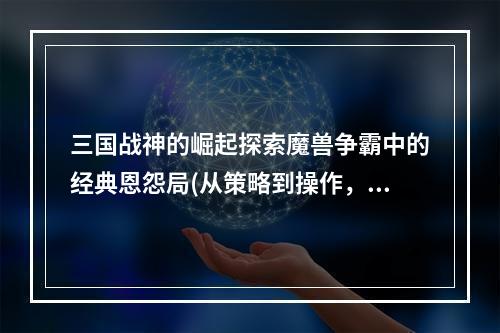 三国战神的崛起探索魔兽争霸中的经典恩怨局(从策略到操作，...